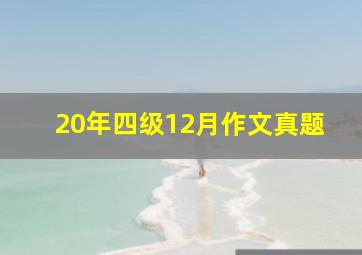 20年四级12月作文真题